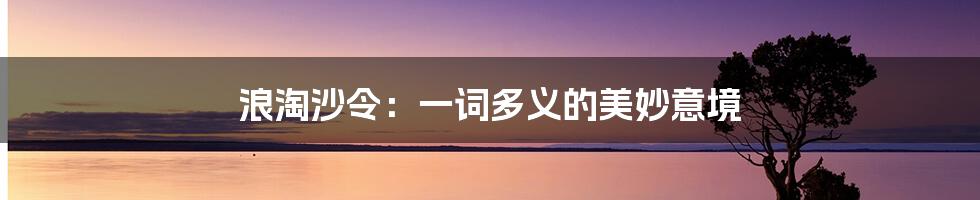 浪淘沙令：一词多义的美妙意境